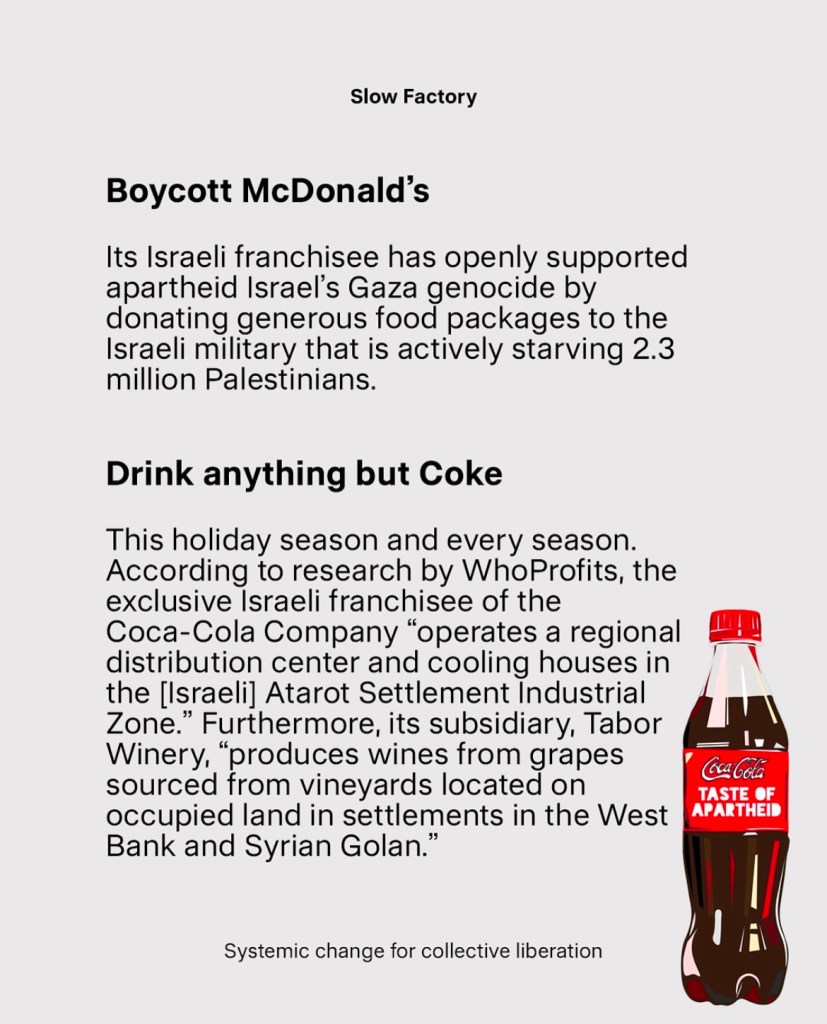 Slow Factory

Boycott McDonald’s

Its Israeli franchisee has openly supported apartheid Israel’s Gaza genocide by donating generous food packages to the Israeli military that is actively starving 2.3 million Palestinians.

Drink anything but Coke

This holiday season and every season. According to research by WhoProfits, the exclusive Israeli franchisee of the Coca-Cola Company “operates a regional distribution center and cooling houses in the [Israeli] Atarot Settlement Industrial Zone.” Furthermore, its subsidiary, Tabor Winery, “produces wines from grapes sourced from vineyards located on occupied land in settlements in the West Bank and Syrian Golan.”

Coca-Cola
TASTE OF APARTHEID

Systemic change for collective liberation